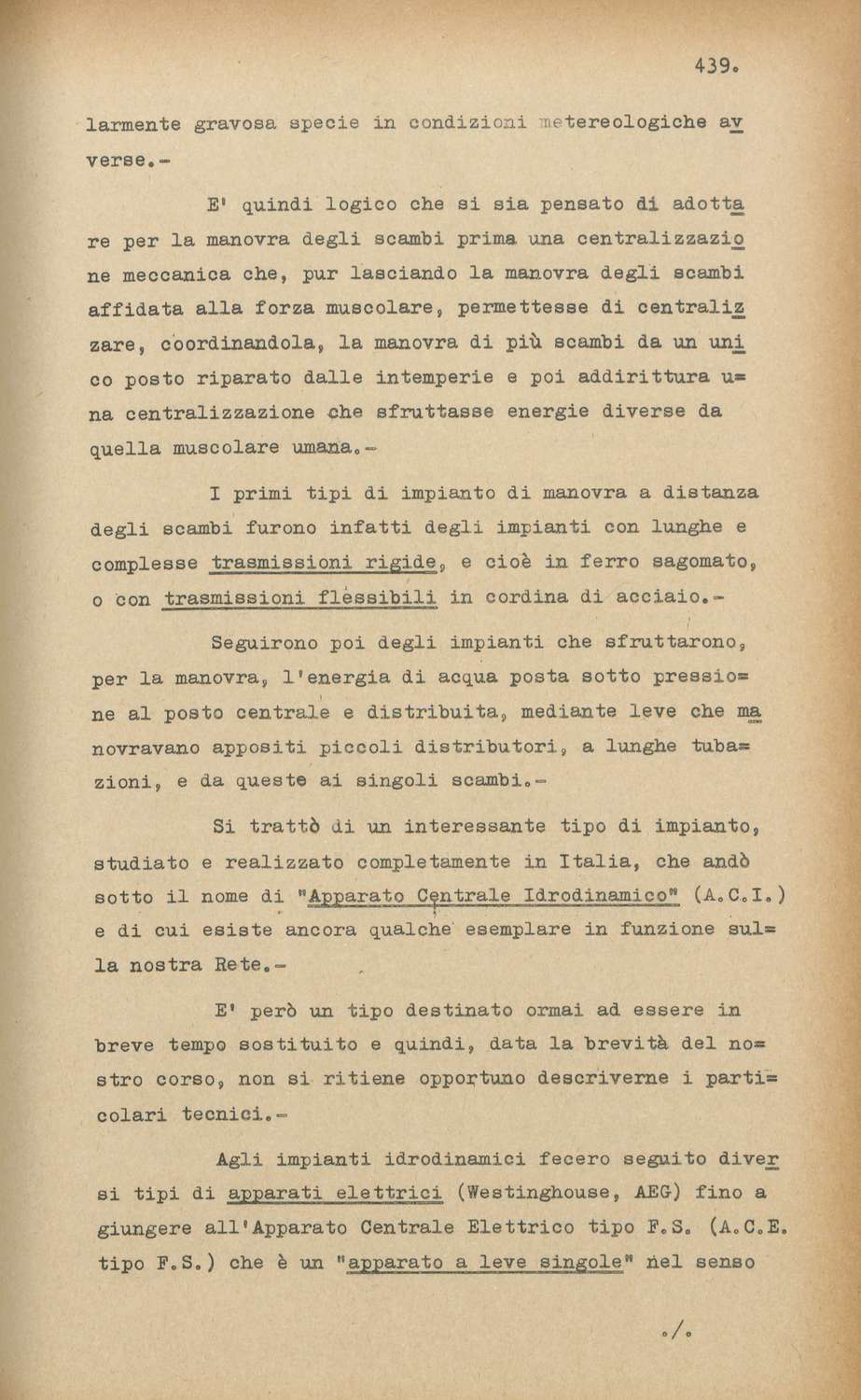 439.

larmente gravosa specie in condizioni metereologiche avverse.-

E' quindi logico che si sia pensato di adottare per la manovra degli scambi prima una centralizzazione meccanica che, pur lasciando la manovra degli scambi affidata alla forza muscolare, permettesse di centralizzare, coordinandola, la manovra di più scambi da un unico posto riparato dalle intemperie e poi addirittura una centralizzazione che sfruttasse energie diverse da quella muscolare umana.-

I primi tipi di impianto di manovra a distanza degli scambi furono infatti degli impianti con lunghe e complesse trasmissioni rigide, e cioè in ferro sagomato, o con trasmissioni flessibili in cordina di acciaio.-

Seguirono poi degli impianti che sfruttarono, per la manovra, l'energia di acqua posta sotto pressione al posto centrale e distribuita, mediante leve che manovravano appositi piccoli distributori, a lunghe tubazioni, e da queste ai singoli scambi.-

Si trattò di un interessante tipo di impianto, studiato e realizzato completamente in Italia, che andò sotto il nome di "Apparato Centrale Idrodinamico" (A.C.I.) e di cui esiste ancora qualche esemplare in funzione sulla nostra Rete.-

E' però un tipo destinato ormai ad essere in breve tempo sostituito e quindi, data la brevità del nostro corso, non si ritiene opportuno descriverne i particolari tecnici.-

Agli impianti idrodinamici fecero seguito diversi tipi di apparati elettrici (Westinghouse, AEG) fino a giungere all'Apparato Centrale Elettrico tipo F.S. (A.C.E. tipo F.S.) che è un "apparato a leve singole" nel senso

./.